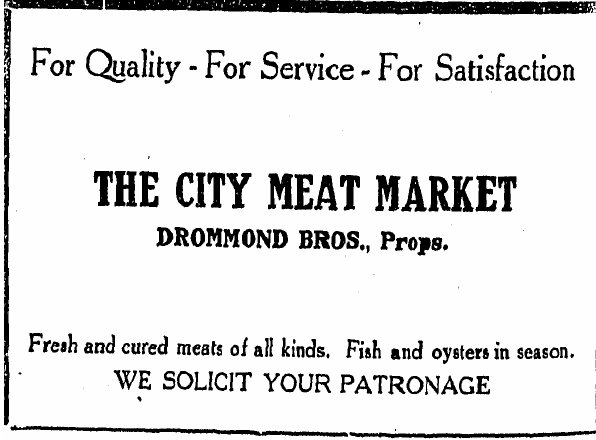 For Quality - For Service - For Satisfaction

THE CITY MEAT MARKET

DROMMOND BROS., Props.

Fresh and cured meats of all kinds. Fish and oysters in season.

WE SOLICIT YOUR PATRONAGE